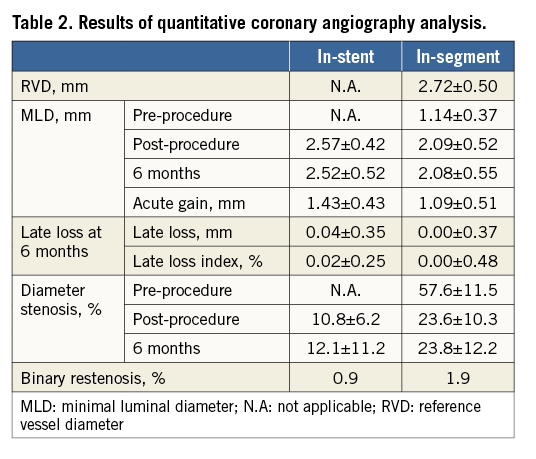 Table 2. Results of quantitative coronary angiography analysis.

| | | In-stent | In-segment |
|---|---|---|---|
| RVD, mm | | N.A. | 2.72±0.50 |
| MLD, mm | Pre-procedure | N.A. | 1.14±0.37 |
| | Post-procedure | 2.57±0.42 | 2.09±0.52 |
| | 6 months | 2.52±0.52 | 2.08±0.55 |
| | Acute gain, mm | 1.43±0.43 | 1.09±0.51 |
| Late loss at 6 months | Late loss, mm | 0.04±0.35 | 0.00±0.37 |
| | Late loss index, % | 0.02±0.25 | 0.00±0.48 |
| Diameter stenosis, % | Pre-procedure | N.A. | 57.6±11.5 |
| | Post-procedure | 10.8±6.2 | 23.6±10.3 |
| | 6 months | 12.1±11.2 | 23.8±12.2 |
| Binary restenosis, % | | 0.9 | 1.9 |

MLD: minimal luminal diameter; N.A: not applicable; RVD: reference vessel diameter